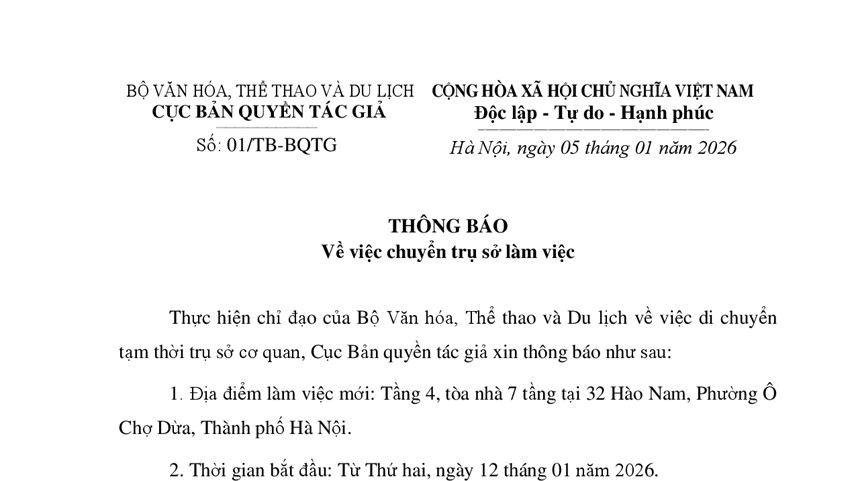 BỘ VĂN HÓA, THỂ THAO VÀ DU LỊCH
CỤC BẢN QUYỀN TÁC GIẢ

Số: 01/TB-BQTG

CỘNG HÒA XÃ HỘI CHỦ NGHĨA VIỆT NAM
Độc lập - Tự do - Hạnh phúc

Hà Nội, ngày 05 tháng 01 năm 2026

THÔNG BÁO
Về việc chuyển trụ sở làm việc

Thực hiện chỉ đạo của Bộ Văn hóa, Thể thao và Du lịch về việc di chuyển tạm thời trụ sở cơ quan, Cục Bản quyền tác giả xin thông báo như sau:

1. Địa điểm làm việc mới: Tầng 4, tòa nhà 7 tầng tại 32 Hào Nam, Phường Ô Chợ Dừa, Thành phố Hà Nội.

2. Thời gian bắt đầu: Từ Thứ hai, ngày 12 tháng 01 năm 2026.